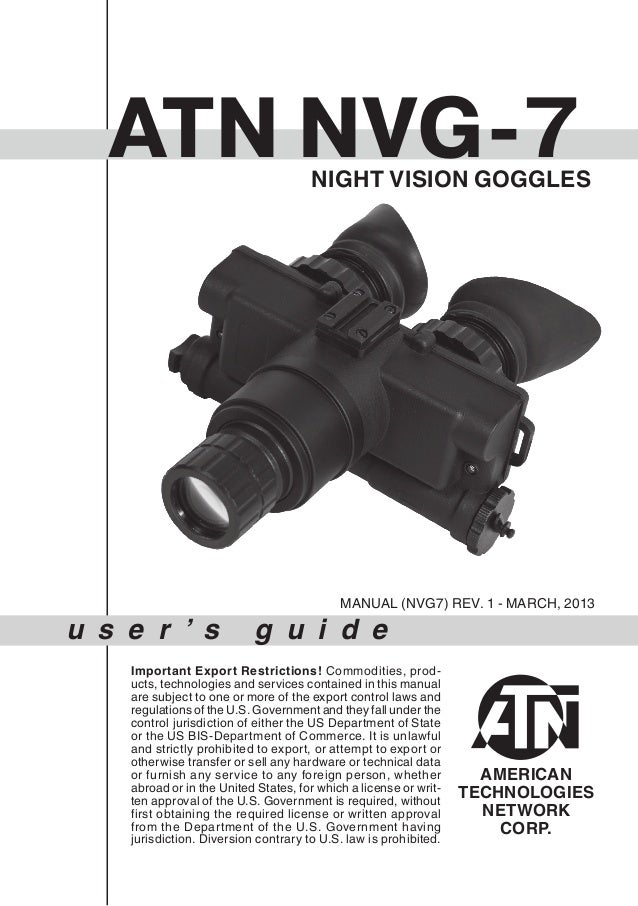 ATN NVG-7

NIGHT VISION GOGGLES

MANUAL (NVG7) REV. 1 - MARCH, 2013

user's guide

Important Export Restrictions! Commodities, products, technologies and services contained in this manual are subject to one or more of the export control laws and regulations of the U.S. Government and they fall under the control jurisdiction of either the US Department of State or the US BIS-Department of Commerce. It is unlawful and strictly prohibited to export, or attempt to export or otherwise transfer or sell any hardware or technical data or furnish any service to any foreign person, whether abroad or in the United States, for which a license or written approval of the U.S. Government is required, without first obtaining the required license or written approval from the Department of the U.S. Government having jurisdiction. Diversion contrary to U.S. law is prohibited.

ATN

AMERICAN TECHNOLOGIES NETWORK CORP.